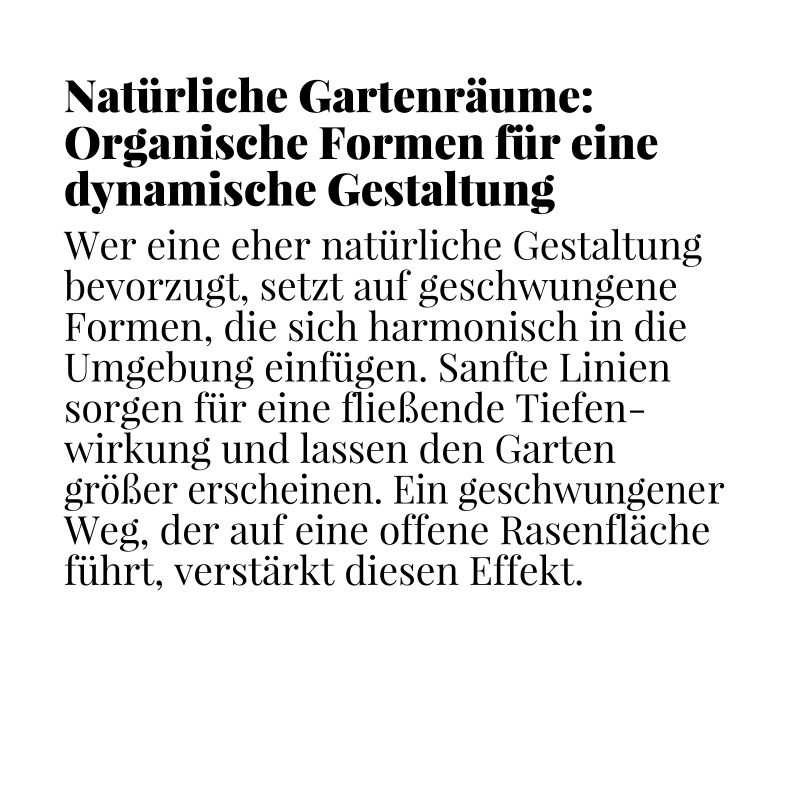 Natürliche Gartenräume: Organische Formen für eine dynamische Gestaltung

Wer eine eher natürliche Gestaltung bevorzugt, setzt auf geschwungene Formen, die sich harmonisch in die Umgebung einfügen. Sanfte Linien sorgen für eine fließende Tiefenwirkung und lassen den Garten größer erscheinen. Ein geschwungener Weg, der auf eine offene Rasenfläche führt, verstärkt diesen Effekt.